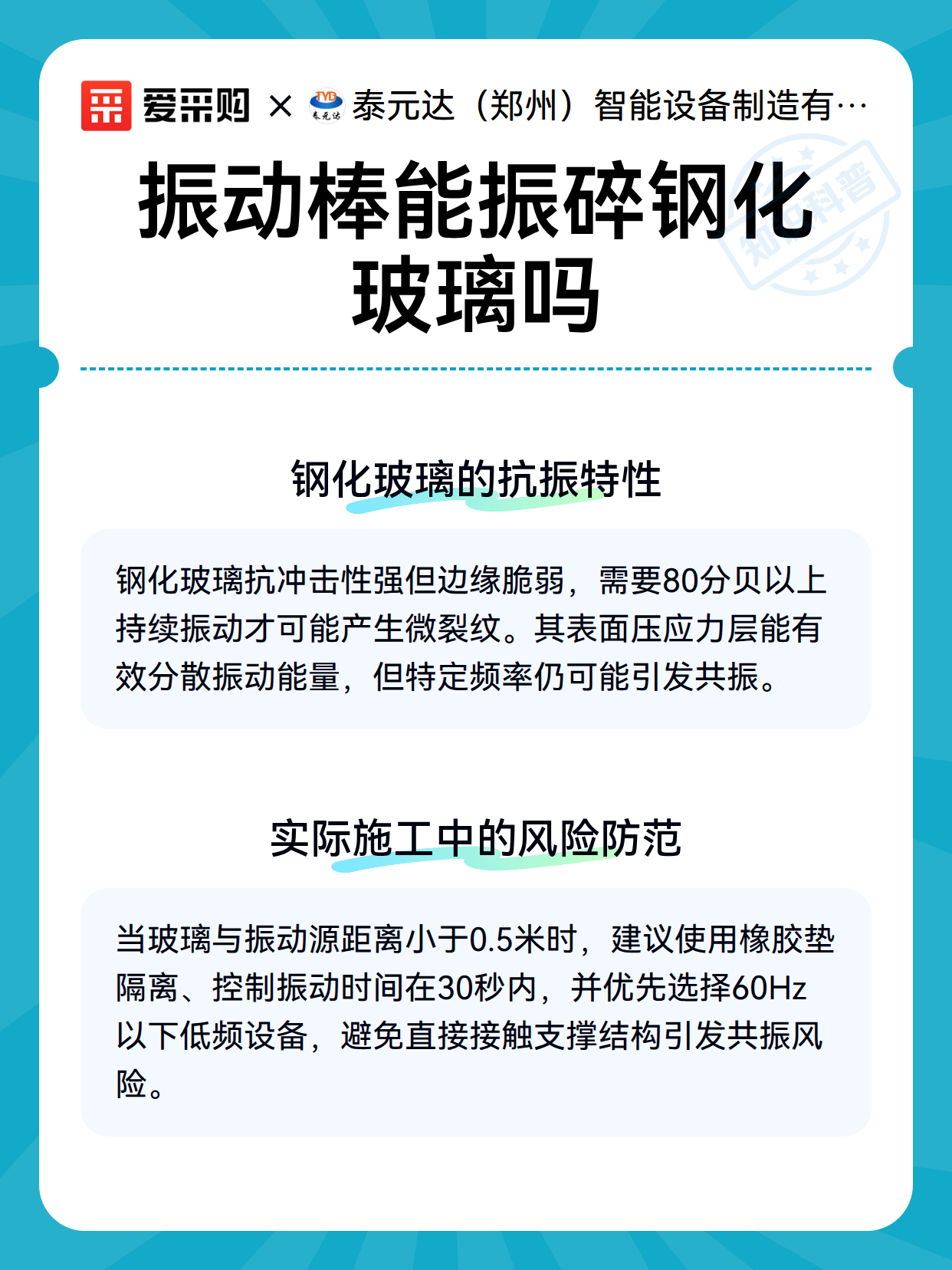 爱采购 × TYD 泰元达 泰元达（郑州）智能设备制造有…

知识科普

振动棒能振碎钢化玻璃吗

钢化玻璃的抗振特性

钢化玻璃抗冲击性强但边缘脆弱，需要80分贝以上持续振动才可能产生微裂纹。其表面压应力层能有效分散振动能量，但特定频率仍可能引发共振。

实际施工中的风险防范

当玻璃与振动源距离小于0.5米时，建议使用橡胶垫隔离、控制振动时间在30秒内，并优先选择60Hz以下低频设备，避免直接接触支撑结构引发共振风险。